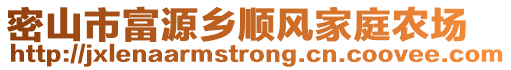 密山市富源乡顺风家庭农场
http://jxlenaarmstrong.cn.coovee.com